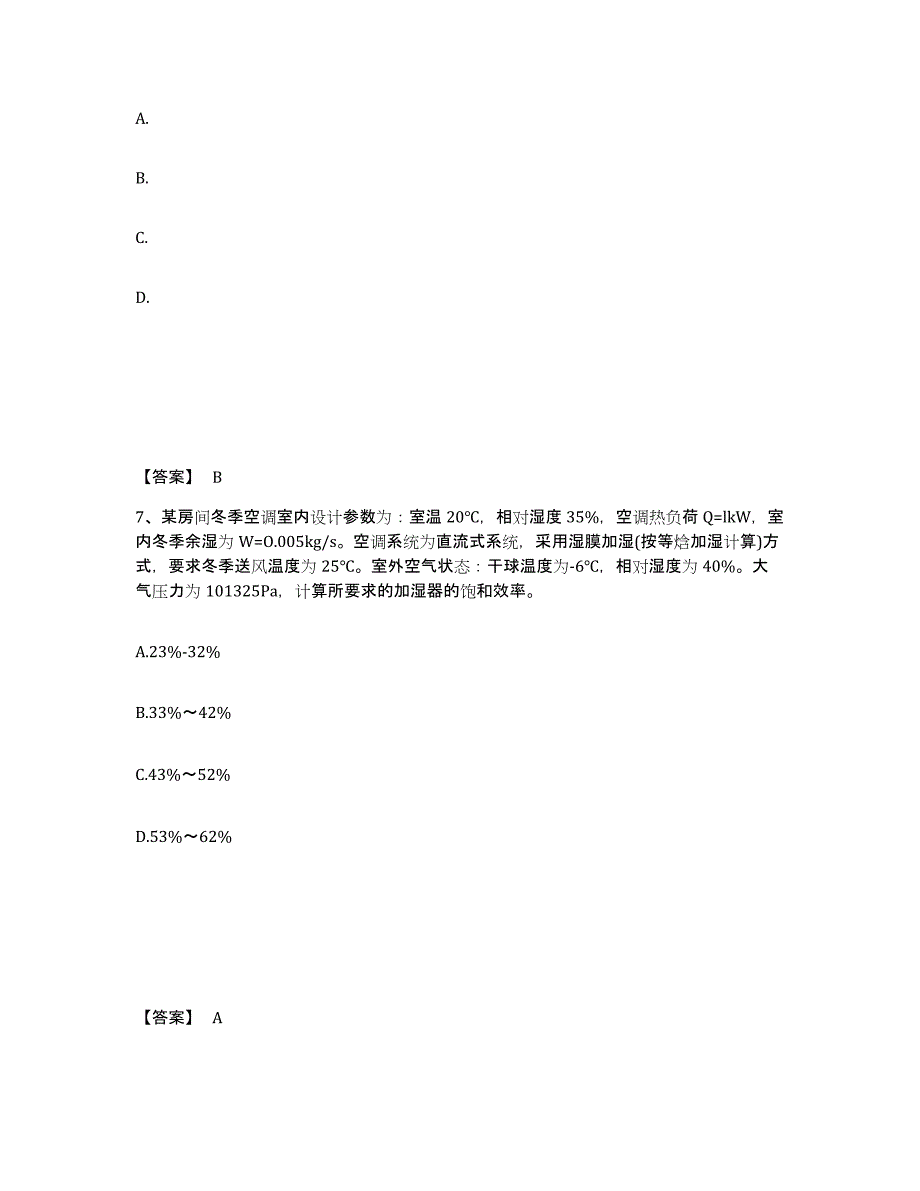 A.

B.

C.

D.

【答案】 B

7、某房间冬季空调室内设计参数为：室温 20℃，相对湿度 35%，空调热负荷 Q=lkW，室内冬季余湿为 W=O.005kg/s。空调系统为直流式系统，采用湿膜加湿(按等焓加湿计算)方式，要求冬季送风温度为 25℃。室外空气状态：干球温度为-6℃，相对湿度为 40%。大气压力为 101325Pa，计算所要求的加湿器的饱和效率。

A.23%-32%

B.33%～42%

C.43%～52%

D.53%～62%

【答案】 A